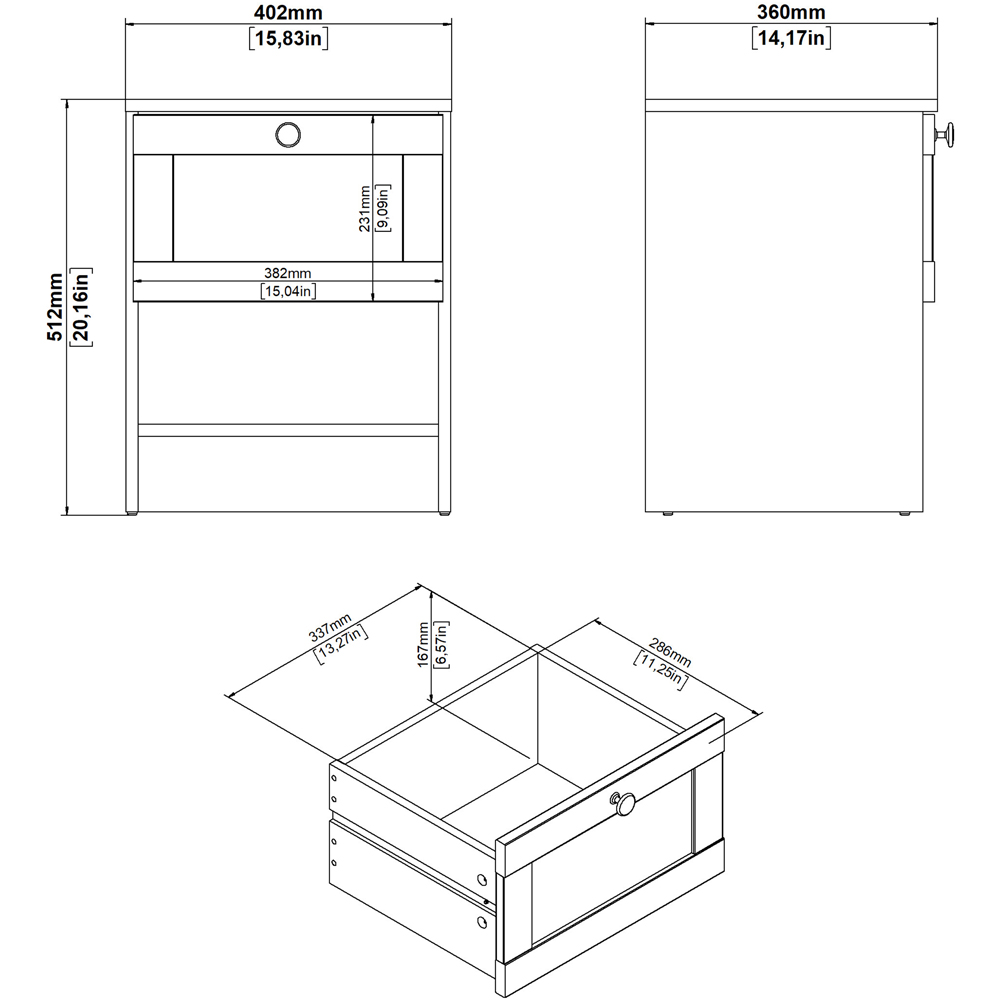 402mm
[15,83in]

360mm
[14,17in]

512mm
[20,16in]

231mm
[9,09in]

382mm
[15,04in]

337mm
[13,27in]

167mm
[6,57in]

286mm
[11,25in]